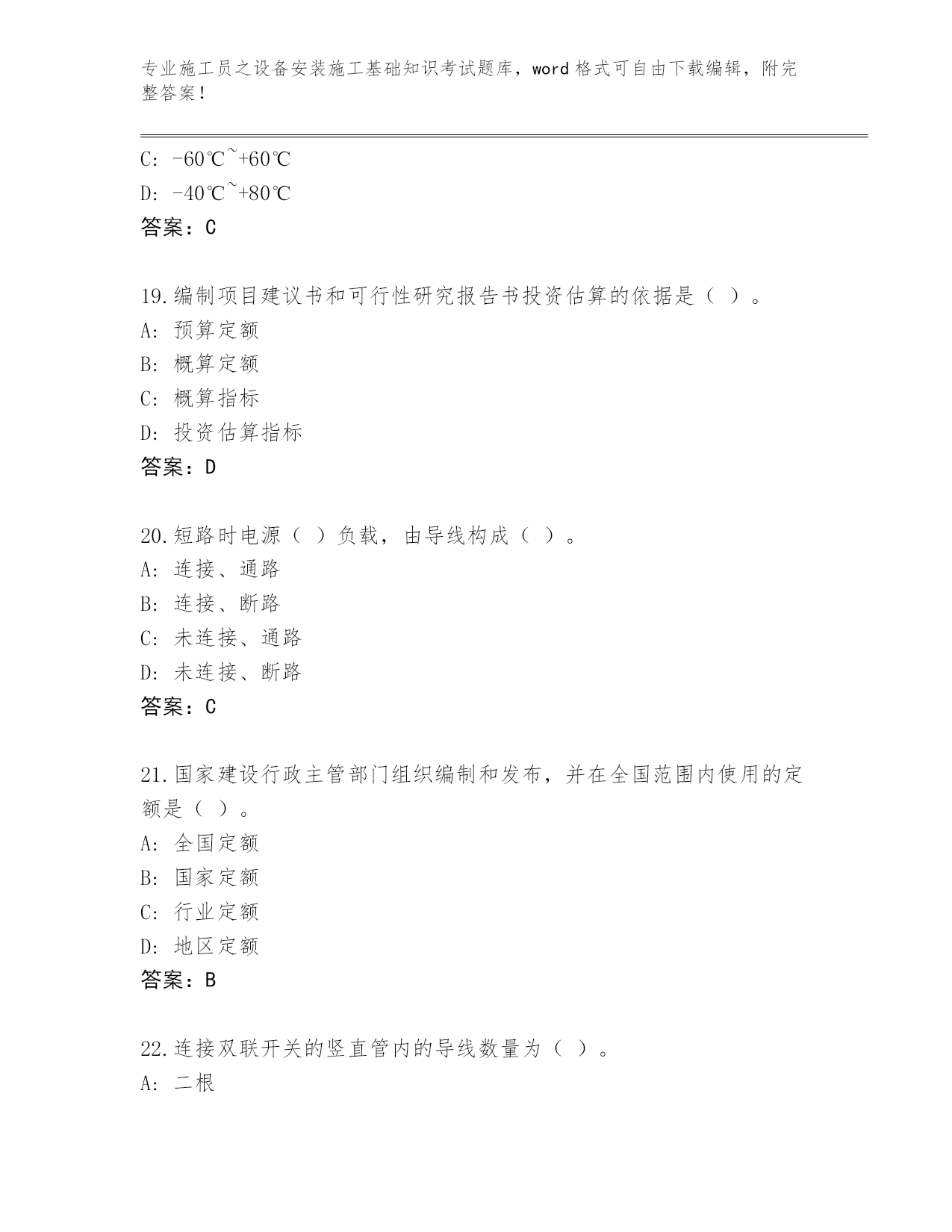 专业施工员之设备安装施工基础知识考试题库，word 格式可自由下载编辑，附完整答案！

C: -60℃~+60℃
D: -40℃~+80℃
答案：C

19.编制项目建议书和可行性研究报告书投资估算的依据是（ ）。
A: 预算定额
B: 概算定额
C: 概算指标
D: 投资估算指标
答案：D

20.短路时电源（ ）负载，由导线构成（ ）。
A: 连接、通路
B: 连接、断路
C: 未连接、通路
D: 未连接、断路
答案：C

21.国家建设行政主管部门组织编制和发布，并在全国范围内使用的定额是（ ）。
A: 全国定额
B: 国家定额
C: 行业定额
D: 地区定额
答案：B

22.连接双联开关的竖直管内的导线数量为（ ）。
A: 二根